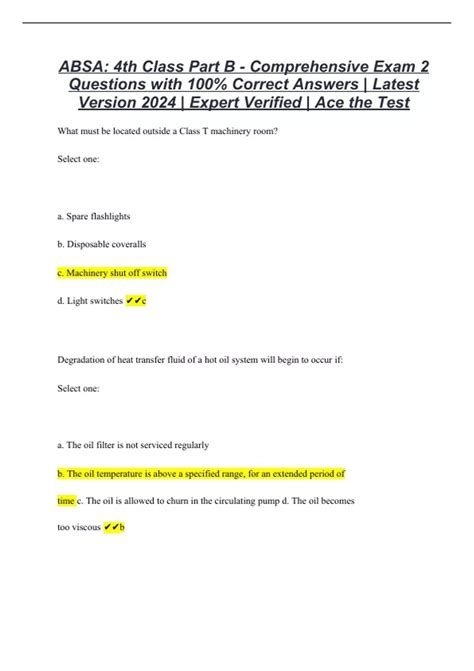 ABSA: 4th Class Part B - Comprehensive Exam 2 Questions with 100% Correct Answers | Latest Version 2024 | Expert Verified | Ace the Test

What must be located outside a Class T machinery room?

Select one:

a. Spare flashlights

b. Disposable coveralls

c. Machinery shut off switch

d. Light switches ✔✔c

Degradation of heat transfer fluid of a hot oil system will begin to occur if:

Select one:

a. The oil filter is not serviced regularly

b. The oil temperature is above a specified range, for an extended period of time c. The oil is allowed to churn in the circulating pump d. The oil becomes too viscous ✔✔b